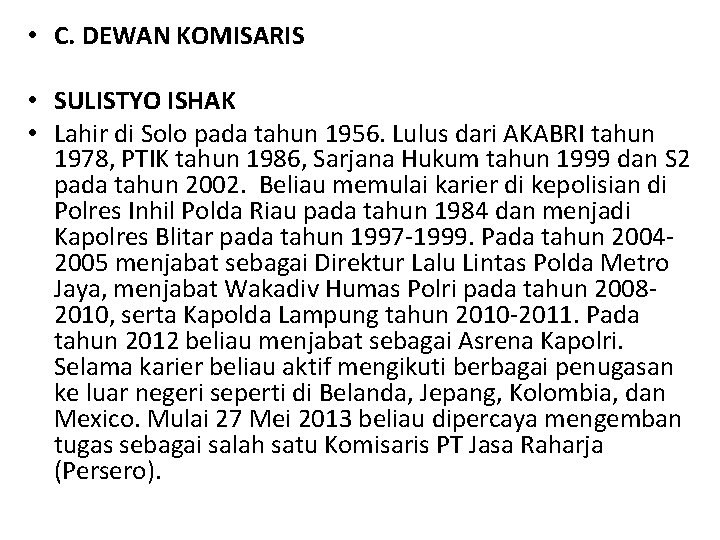 • C. DEWAN KOMISARIS

• SULISTYO ISHAK

• Lahir di Solo pada tahun 1956. Lulus dari AKABRI tahun 1978, PTIK tahun 1986, Sarjana Hukum tahun 1999 dan S2 pada tahun 2002. Beliau memulai karier di kepolisian di Polres Inhil Polda Riau pada tahun 1984 dan menjadi Kapolres Blitar pada tahun 1997-1999. Pada tahun 2004-2005 menjabat sebagai Direktur Lalu Lintas Polda Metro Jaya, menjabat Wakadiv Humas Polri pada tahun 2008-2010, serta Kapolda Lampung tahun 2010-2011. Pada tahun 2012 beliau menjabat sebagai Asrena Kapolri. Selama karier beliau aktif mengikuti berbagai penugasan ke luar negeri seperti di Belanda, Jepang, Kolombia, dan Mexico. Mulai 27 Mei 2013 beliau dipercaya mengemban tugas sebagai salah satu Komisaris PT Jasa Raharja (Persero).